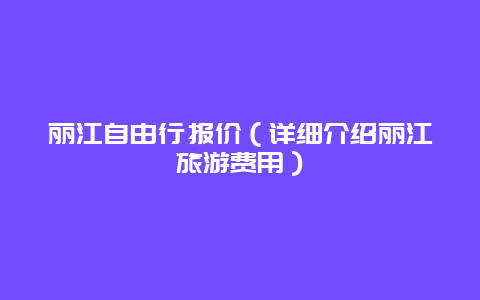 丽江自由行报价（详细介绍丽江旅游费用）